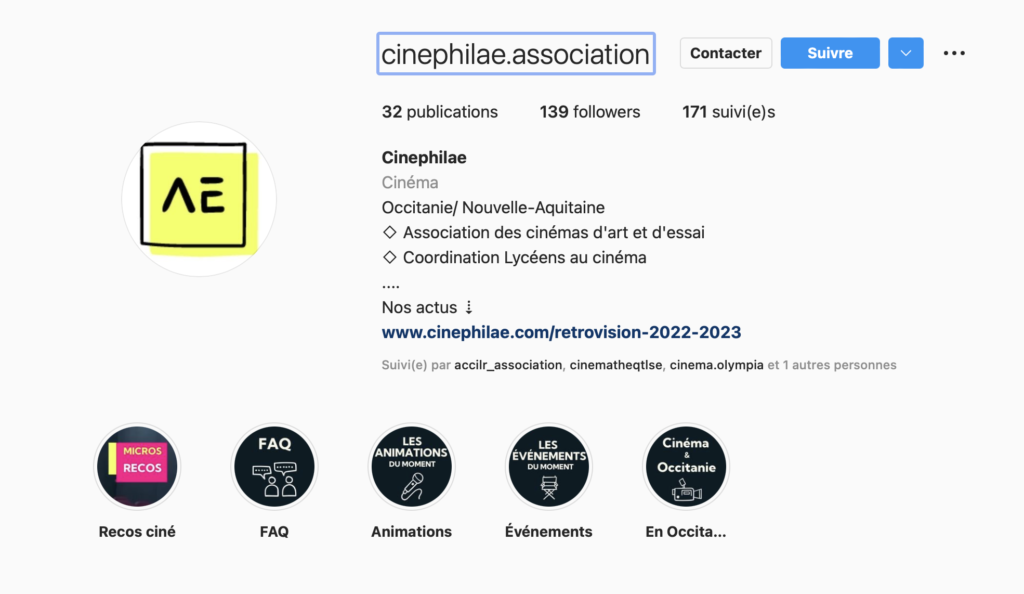 cinephilae.association

Contacter

Suivre

32 publications 139 followers 171 suivi(e)s

ΛE

Cinephilae
Cinéma
Occitanie/ Nouvelle-Aquitaine
◇ Association des cinémas d'art et d'essai
◇ Coordination Lycéens au cinéma
....
Nos actus ⇣
www.cinephilae.com/retrovision-2022-2023

Suivi(e) par accilr_association, cinematheqtlse, cinema.olympia et 1 autres personnes

MICROS RECOS

Recos ciné

FAQ

FAQ

LES ANIMATIONS DU MOMENT

Animations

LES ÉVÉNEMENTS DU MOMENT

Événements

Cinéma & Occitanie

En Occita...